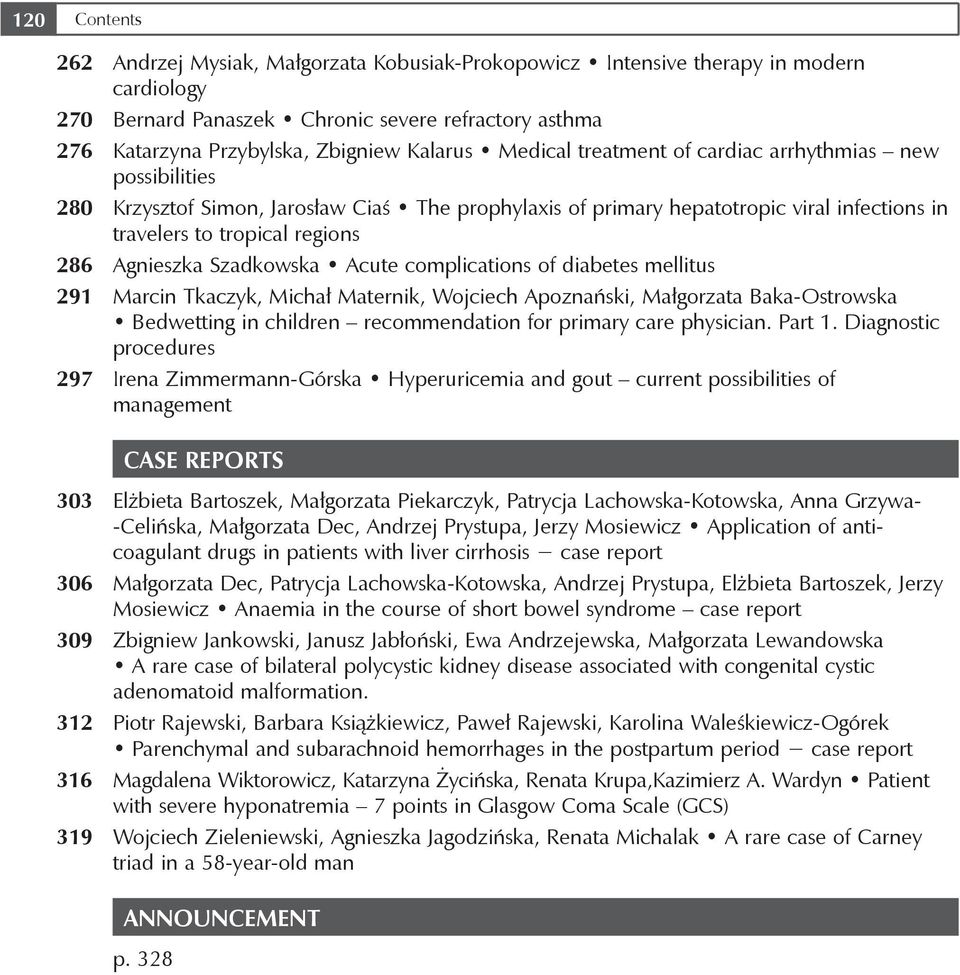 120 Contents

262 Andrzej Mysiak, Małgorzata Kobusiak-Prokopowicz • Intensive therapy in modern cardiology

270 Bernard Panaszek • Chronic severe refractory asthma

276 Katarzyna Przybylska, Zbigniew Kalarus • Medical treatment of cardiac arrhythmias – new possibilities

280 Krzysztof Simon, Jarosław Ciaś • The prophylaxis of primary hepatotropic viral infections in travelers to tropical regions

286 Agnieszka Szadkowska • Acute complications of diabetes mellitus

291 Marcin Tkaczyk, Michał Maternik, Wojciech Apoznański, Małgorzata Baka-Ostrowska • Bedwetting in children – recommendation for primary care physician. Part 1. Diagnostic procedures

297 Irena Zimmermann-Górska • Hyperuricemia and gout – current possibilities of management

CASE REPORTS

303 Elżbieta Bartoszek, Małgorzata Piekarczyk, Patrycja Lachowska-Kotowska, Anna Grzywa--Celińska, Małgorzata Dec, Andrzej Prystupa, Jerzy Mosiewicz • Application of anticoagulant drugs in patients with liver cirrhosis – case report

306 Małgorzata Dec, Patrycja Lachowska-Kotowska, Andrzej Prystupa, Elżbieta Bartoszek, Jerzy Mosiewicz • Anaemia in the course of short bowel syndrome – case report

309 Zbigniew Jankowski, Janusz Jabłoński, Ewa Andrzejewska, Małgorzata Lewandowska • A rare case of bilateral polycystic kidney disease associated with congenital cystic adenomatoid malformation.

312 Piotr Rajewski, Barbara Książkiewicz, Paweł Rajewski, Karolina Waleśkiewicz-Ogórek • Parenchymal and subarachnoid hemorrhages in the postpartum period – case report

316 Magdalena Wiktorowicz, Katarzyna Życińska, Renata Krupa,Kazimierz A. Wardyn • Patient with severe hyponatremia – 7 points in Glasgow Coma Scale (GCS)

319 Wojciech Zieleniewski, Agnieszka Jagodzińska, Renata Michalak • A rare case of Carney triad in a 58-year-old man

ANNOUNCEMENT

p. 328